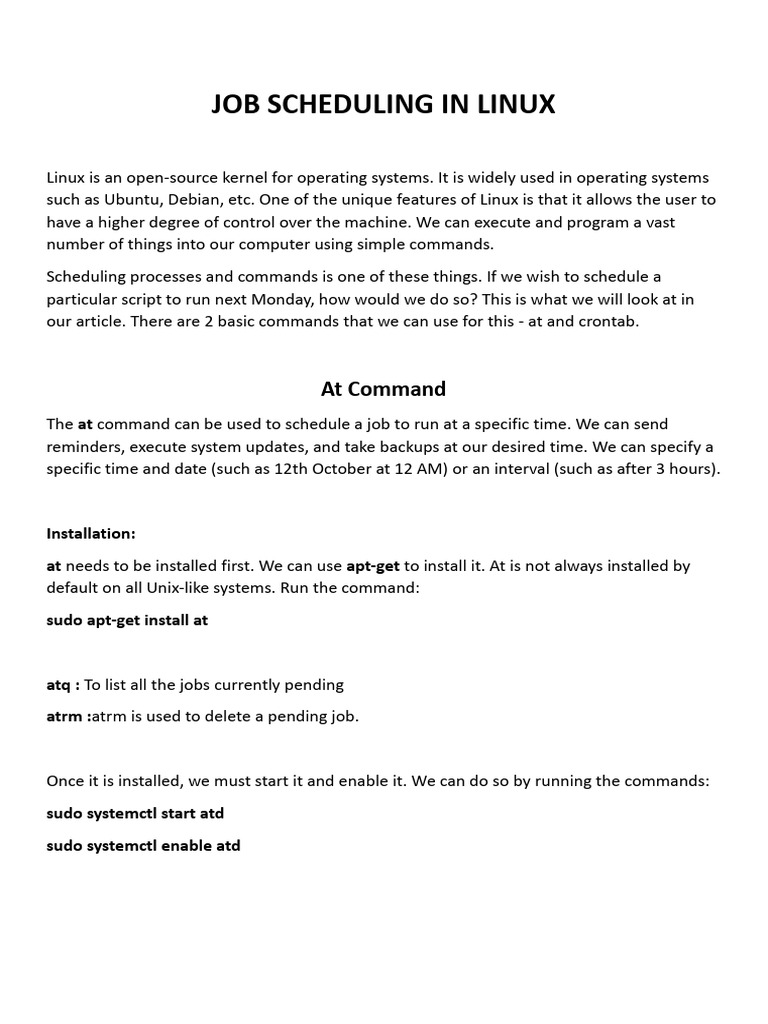 JOB SCHEDULING IN LINUX

Linux is an open-source kernel for operating systems. It is widely used in operating systems such as Ubuntu, Debian, etc. One of the unique features of Linux is that it allows the user to have a higher degree of control over the machine. We can execute and program a vast number of things into our computer using simple commands.

Scheduling processes and commands is one of these things. If we wish to schedule a particular script to run next Monday, how would we do so? This is what we will look at in our article. There are 2 basic commands that we can use for this - at and crontab.

At Command

The at command can be used to schedule a job to run at a specific time. We can send reminders, execute system updates, and take backups at our desired time. We can specify a specific time and date (such as 12th October at 12 AM) or an interval (such as after 3 hours).

Installation:

at needs to be installed first. We can use apt-get to install it. At is not always installed by default on all Unix-like systems. Run the command:

sudo apt-get install at

atq : To list all the jobs currently pending

atrm :atrm is used to delete a pending job.

Once it is installed, we must start it and enable it. We can do so by running the commands:

sudo systemctl start atd

sudo systemctl enable atd